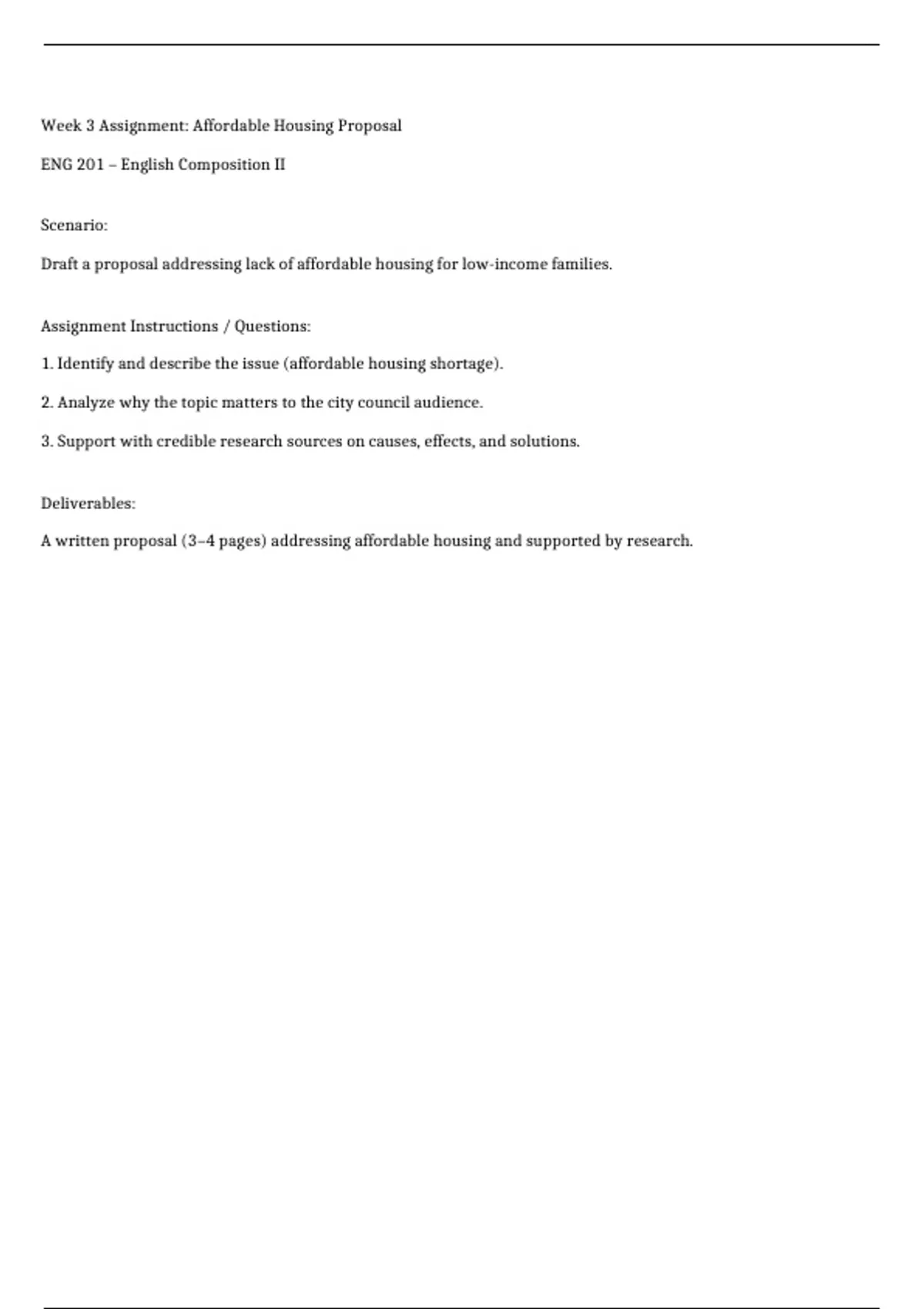 Week 3 Assignment: Affordable Housing Proposal

ENG 201 – English Composition II

Scenario:

Draft a proposal addressing lack of affordable housing for low-income families.

Assignment Instructions / Questions:

1. Identify and describe the issue (affordable housing shortage).

2. Analyze why the topic matters to the city council audience.

3. Support with credible research sources on causes, effects, and solutions.

Deliverables:

A written proposal (3–4 pages) addressing affordable housing and supported by research.